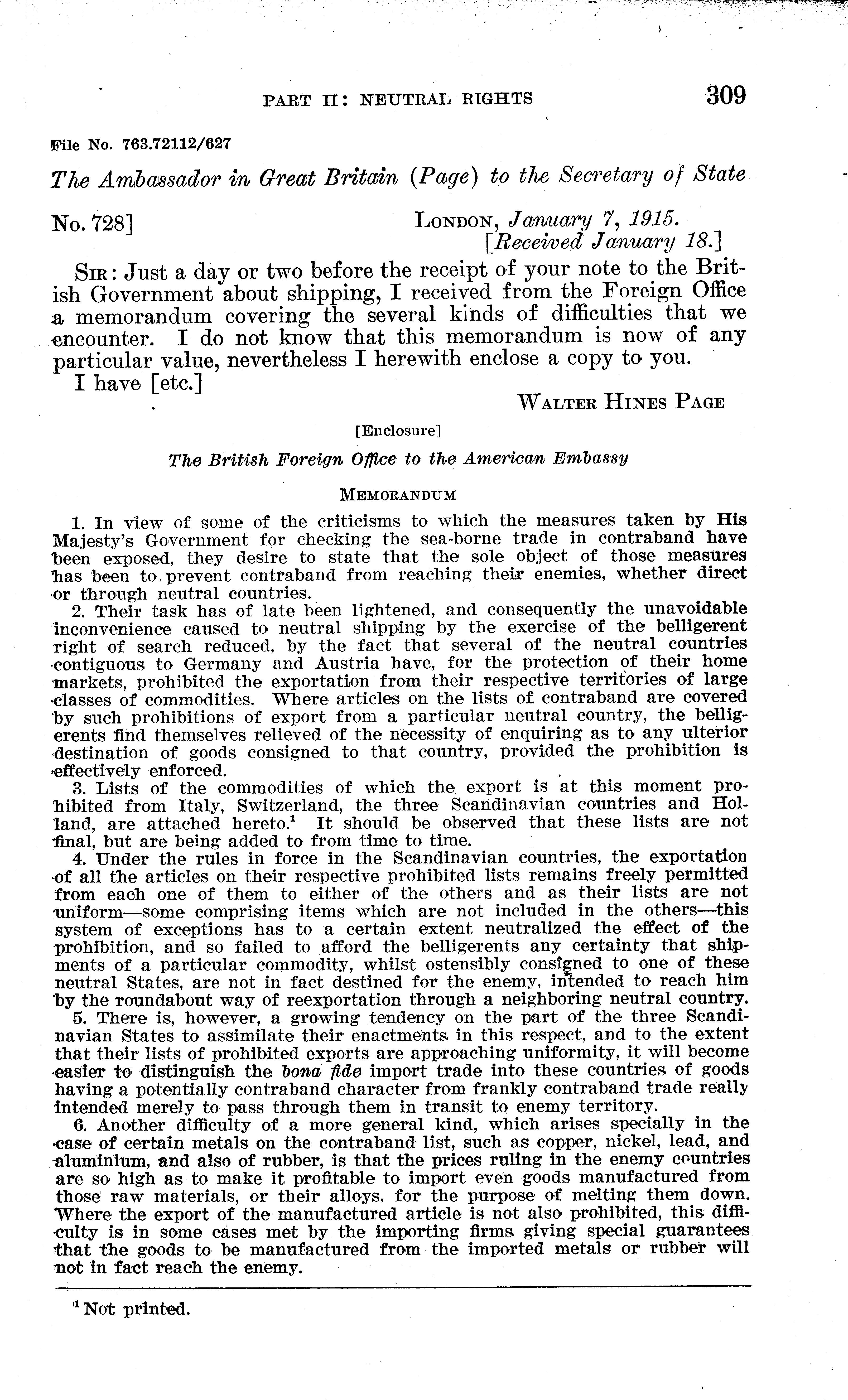 PART II: NEUTRAL RIGHTS 309

File No. 763.72112/627

The Ambassador in Great Britain (Page) to the Secretary of State

No. 728] LONDON, January 7, 1915.
[Received January 18.]

SIR: Just a day or two before the receipt of your note to the British Government about shipping, I received from the Foreign Office a memorandum covering the several kinds of difficulties that we encounter. I do not know that this memorandum is now of any particular value, nevertheless I herewith enclose a copy to you.

I have [etc.]

WALTER HINES PAGE

[Enclosure]

The British Foreign Office to the American Embassy

MEMORANDUM

1. In view of some of the criticisms to which the measures taken by His Majesty's Government for checking the sea-borne trade in contraband have been exposed, they desire to state that the sole object of those measures has been to prevent contraband from reaching their enemies, whether direct or through neutral countries.

2. Their task has of late been lightened, and consequently the unavoidable inconvenience caused to neutral shipping by the exercise of the belligerent right of search reduced, by the fact that several of the neutral countries contiguous to Germany and Austria have, for the protection of their home markets, prohibited the exportation from their respective territories of large classes of commodities. Where articles on the lists of contraband are covered by such prohibitions of export from a particular neutral country, the belligerents find themselves relieved of the necessity of enquiring as to any ulterior destination of goods consigned to that country, provided the prohibition is effectively enforced.

3. Lists of the commodities of which the export is at this moment prohibited from Italy, Switzerland, the three Scandinavian countries and Holland, are attached hereto.$^1$ It should be observed that these lists are not final, but are being added to from time to time.

4. Under the rules in force in the Scandinavian countries, the exportation of all the articles on their respective prohibited lists remains freely permitted from each one of them to either of the others and as their lists are not uniform—some comprising items which are not included in the others—this system of exceptions has to a certain extent neutralized the effect of the prohibition, and so failed to afford the belligerents any certainty that shipments of a particular commodity, whilst ostensibly consigned to one of these neutral States, are not in fact destined for the enemy, intended to reach him by the roundabout way of reexportation through a neighboring neutral country.

5. There is, however, a growing tendency on the part of the three Scandinavian States to assimilate their enactments in this respect, and to the extent that their lists of prohibited exports are approaching uniformity, it will become easier to distinguish the bona fide import trade into these countries of goods having a potentially contraband character from frankly contraband trade really intended merely to pass through them in transit to enemy territory.

6. Another difficulty of a more general kind, which arises specially in the case of certain metals on the contraband list, such as copper, nickel, lead, and aluminium, and also of rubber, is that the prices ruling in the enemy countries are so high as to make it profitable to import even goods manufactured from those raw materials, or their alloys, for the purpose of melting them down. Where the export of the manufactured article is not also prohibited, this difficulty is in some cases met by the importing firms giving special guarantees that the goods to be manufactured from the imported metals or rubber will not in fact reach the enemy.

$^1$ Not printed.